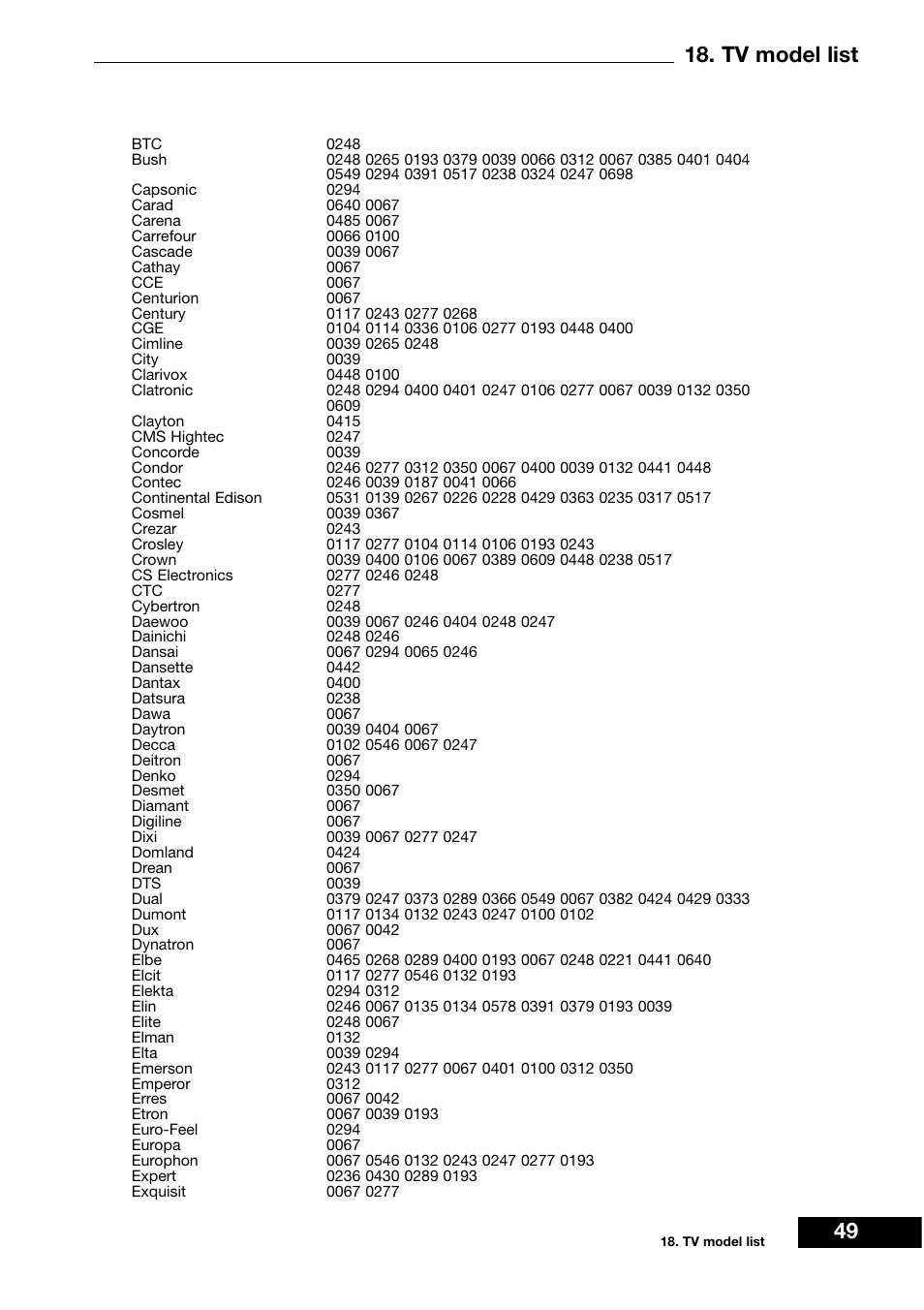 18. TV model list

| | |
|---|---|
| BTC | 0248 |
| Bush | 0248 0265 0193 0379 0039 0066 0312 0067 0385 0401 0404 0549 0294 0391 0517 0238 0324 0247 0698 |
| Capsonic | 0294 |
| Carad | 0640 0067 |
| Carena | 0485 0067 |
| Carrefour | 0066 0100 |
| Cascade | 0039 0067 |
| Cathay | 0067 |
| CCE | 0067 |
| Centurion | 0067 |
| Century | 0117 0243 0277 0268 |
| CGE | 0104 0114 0336 0106 0277 0193 0448 0400 |
| Cimline | 0039 0265 0248 |
| City | 0039 |
| Clarivox | 0448 0100 |
| Clatronic | 0248 0294 0400 0401 0247 0106 0277 0067 0039 0132 0350 0609 |
| Clayton | 0415 |
| CMS Hightec | 0247 |
| Concorde | 0039 |
| Condor | 0246 0277 0312 0350 0067 0400 0039 0132 0441 0448 |
| Contec | 0246 0039 0187 0041 0066 |
| Continental Edison | 0531 0139 0267 0226 0228 0429 0363 0235 0317 0517 |
| Cosmel | 0039 0367 |
| Crezar | 0243 |
| Crosley | 0117 0277 0104 0114 0106 0193 0243 |
| Crown | 0039 0400 0106 0067 0389 0609 0448 0238 0517 |
| CS Electronics | 0277 0246 0248 |
| CTC | 0277 |
| Cybertron | 0248 |
| Daewoo | 0039 0067 0246 0404 0248 0247 |
| Dainichi | 0248 0246 |
| Dansai | 0067 0294 0065 0246 |
| Dansette | 0442 |
| Dantax | 0400 |
| Datsura | 0238 |
| Dawa | 0067 |
| Daytron | 0039 0404 0067 |
| Decca | 0102 0546 0067 0247 |
| Deitron | 0067 |
| Denko | 0294 |
| Desmet | 0350 0067 |
| Diamant | 0067 |
| Digiline | 0067 |
| Dixi | 0039 0067 0277 0247 |
| Domland | 0424 |
| Drean | 0067 |
| DTS | 0039 |
| Dual | 0379 0247 0373 0289 0366 0549 0067 0382 0424 0429 0333 |
| Dumont | 0117 0134 0132 0243 0247 0100 0102 |
| Dux | 0067 0042 |
| Dynatron | 0067 |
| Elbe | 0465 0268 0289 0400 0193 0067 0248 0221 0441 0640 |
| Elcit | 0117 0277 0546 0132 0193 |
| Elekta | 0294 0312 |
| Elin | 0246 0067 0135 0134 0578 0391 0379 0193 0039 |
| Elite | 0248 0067 |
| Elman | 0132 |
| Elta | 0039 0294 |
| Emerson | 0243 0117 0277 0067 0401 0100 0312 0350 |
| Emperor | 0312 |
| Erres | 0067 0042 |
| Etron | 0067 0039 0193 |
| Euro-Feel | 0294 |
| Europa | 0067 |
| Europhon | 0067 0546 0132 0243 0247 0277 0193 |
| Expert | 0236 0430 0289 0193 |
| Exquisit | 0067 0277 |

18. TV model list

49